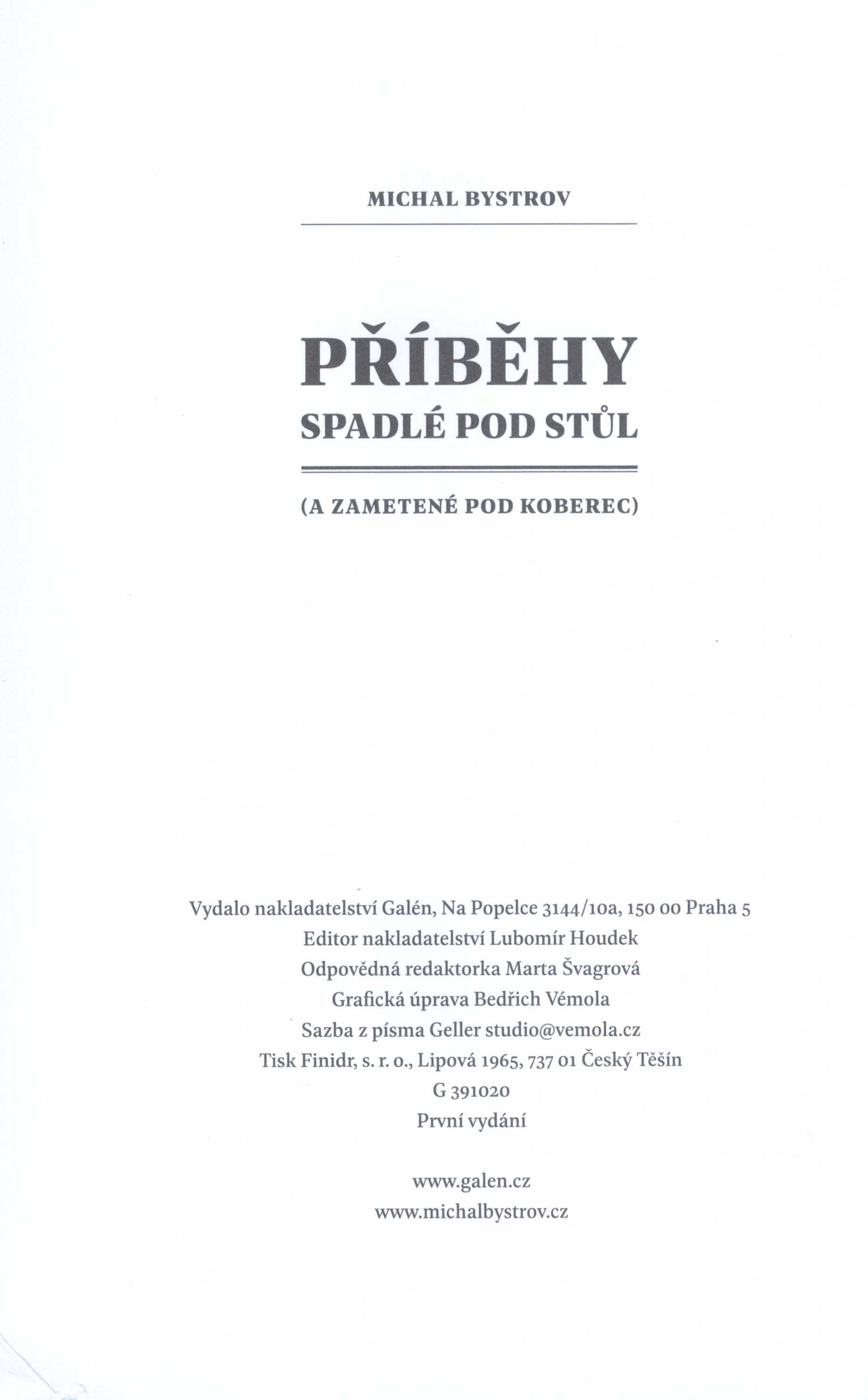 MICHAL BYSTROV

PŘÍBĚHY
SPADLÉ POD STŮL

(A ZAMETENÉ POD KOBEREC)

Vydalo nakladatelství Galén, Na Popelce 3144/10a, 150 00 Praha 5
Editor nakladatelství Lubomír Houdek
Odpovědná redaktorka Marta Švagrová
Grafická úprava Bedřich Vémola
Sazba z písma Geller studio@vemola.cz
Tisk Finidr, s. r. o., Lipová 1965, 737 01 Český Těšín
G 391020
První vydání

www.galen.cz
www.michalbystrov.cz